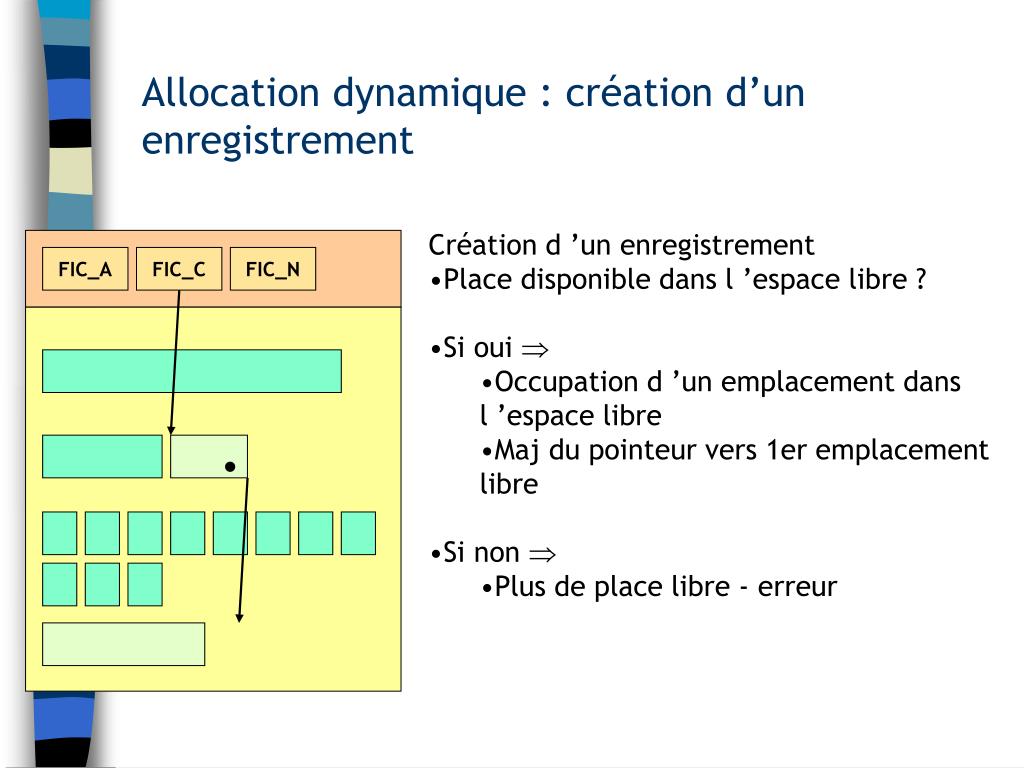 Allocation dynamique : création d’un enregistrement

FIC_A FIC_C FIC_N

Création d ’un enregistrement
•Place disponible dans l ’espace libre ?

•Si oui $\Rightarrow$
•Occupation d ’un emplacement dans l ’espace libre
•Maj du pointeur vers 1er emplacement libre

•Si non $\Rightarrow$
•Plus de place libre - erreur